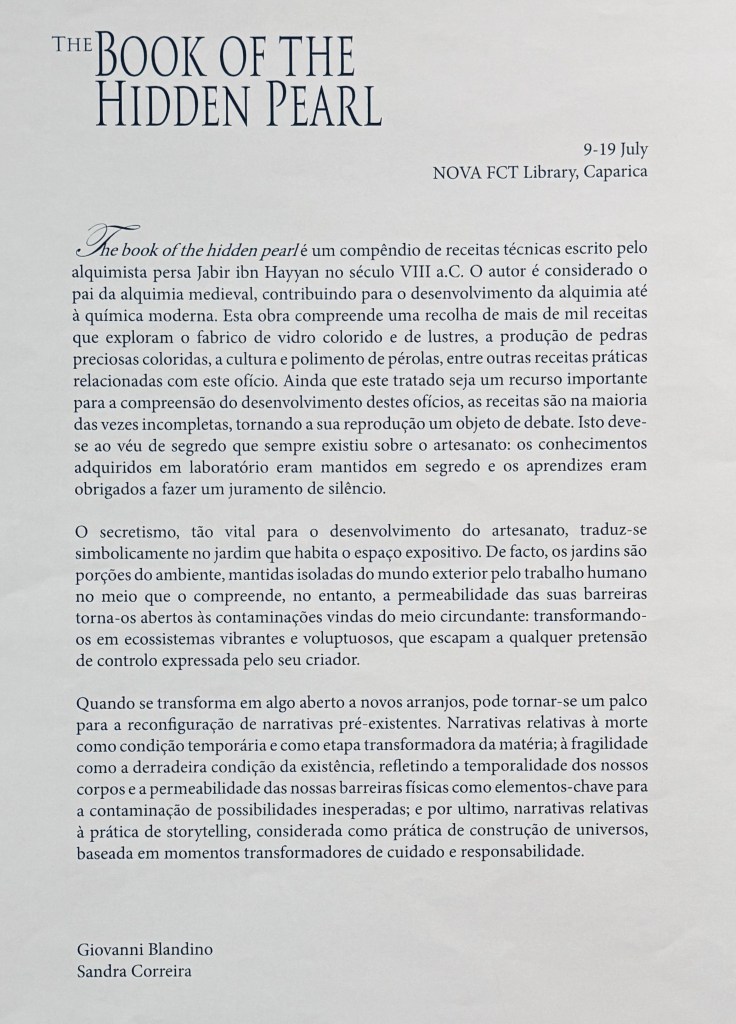 THE BOOK OF THE HIDDEN PEARL

9-19 July
NOVA FCT Library, Caparica

The book of the hidden pearl é um compêndio de receitas técnicas escrito pelo alquimista persa Jabir ibn Hayyan no século VIII a.C. O autor é considerado o pai da alquimia medieval, contribuindo para o desenvolvimento da alquimia até à química moderna. Esta obra compreende uma recolha de mais de mil receitas que exploram o fabrico de vidro colorido e de lustres, a produção de pedras preciosas coloridas, a cultura e polimento de pérolas, entre outras receitas práticas relacionadas com este ofício. Ainda que este tratado seja um recurso importante para a compreensão do desenvolvimento destes ofícios, as receitas são na maioria das vezes incompletas, tornando a sua reprodução um objeto de debate. Isto deve-se ao véu de segredo que sempre existiu sobre o artesanato: os conhecimentos adquiridos em laboratório eram mantidos em segredo e os aprendizes eram obrigados a fazer um juramento de silêncio.

O secretismo, tão vital para o desenvolvimento do artesanato, traduz-se simbolicamente no jardim que habita o espaço expositivo. De facto, os jardins são porções do ambiente, mantidas isoladas do mundo exterior pelo trabalho humano no meio que o compreende, no entanto, a permeabilidade das suas barreiras torna-os abertos às contaminações vindas do meio circundante: transformando-os em ecossistemas vibrantes e voluptuosos, que escapam a qualquer pretensão de controlo expressada pelo seu criador.

Quando se transforma em algo aberto a novos arranjos, pode tornar-se um palco para a reconfiguração de narrativas pré-existentes. Narrativas relativas à morte como condição temporária e como etapa transformadora da matéria; à fragilidade como a derradeira condição da existência, refletindo a temporalidade dos nossos corpos e a permeabilidade das nossas barreiras físicas como elementos-chave para a contaminação de possibilidades inesperadas; e por ultimo, narrativas relativas à prática de storytelling, considerada como prática de construção de universos, baseada em momentos transformadores de cuidado e responsabilidade.

Giovanni Blandino
Sandra Correira